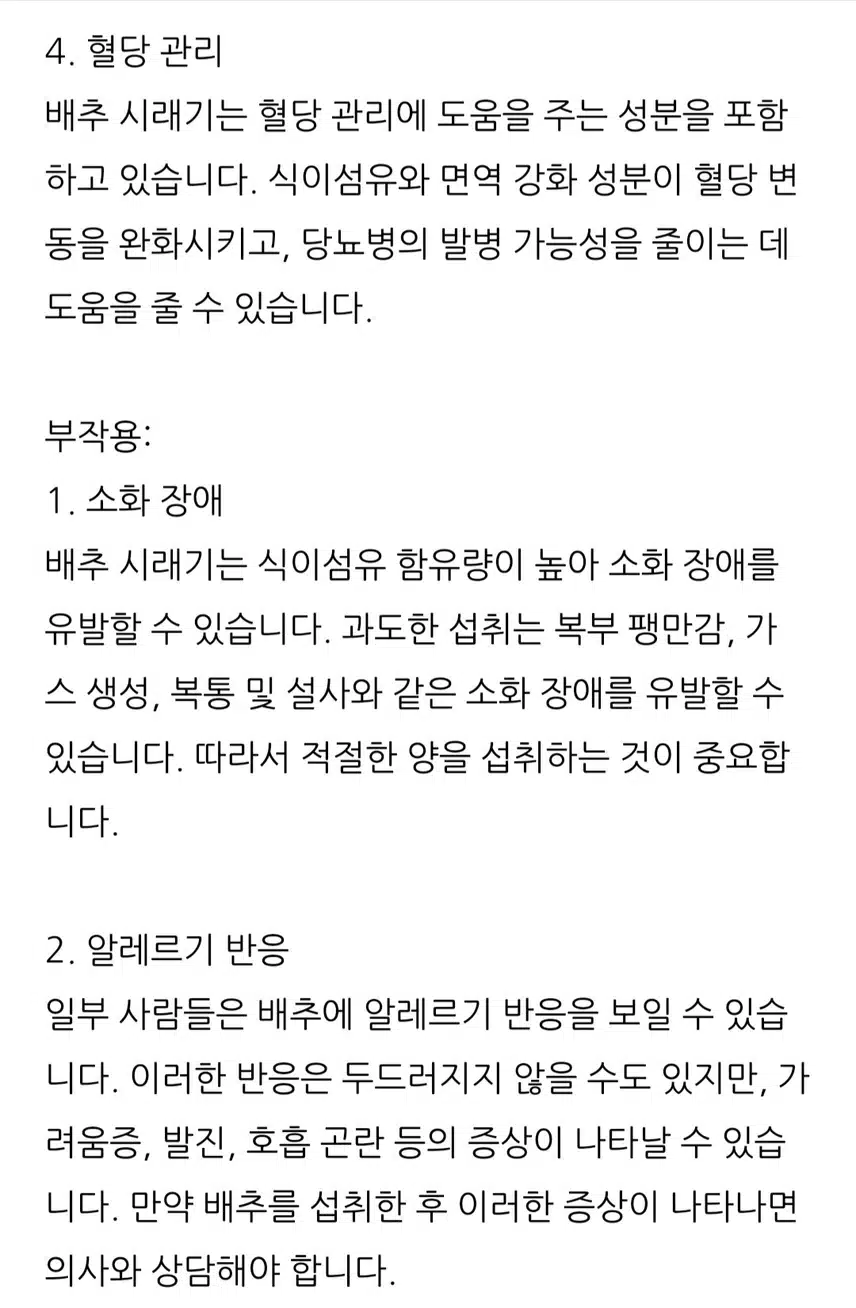 4. 혈당 관리
배추 시래기는 혈당 관리에 도움을 주는 성분을 포함하고 있습니다. 식이섬유와 면역 강화 성분이 혈당 변동을 완화시키고, 당뇨병의 발병 가능성을 줄이는 데 도움을 줄 수 있습니다.

부작용:
1. 소화 장애
배추 시래기는 식이섬유 함유량이 높아 소화 장애를 유발할 수 있습니다. 과도한 섭취는 복부 팽만감, 가스 생성, 복통 및 설사와 같은 소화 장애를 유발할 수 있습니다. 따라서 적절한 양을 섭취하는 것이 중요합니다.

2. 알레르기 반응
일부 사람들은 배추에 알레르기 반응을 보일 수 있습니다. 이러한 반응은 두드러지지 않을 수도 있지만, 가려움증, 발진, 호흡 곤란 등의 증상이 나타날 수 있습니다. 만약 배추를 섭취한 후 이러한 증상이 나타나면 의사와 상담해야 합니다.